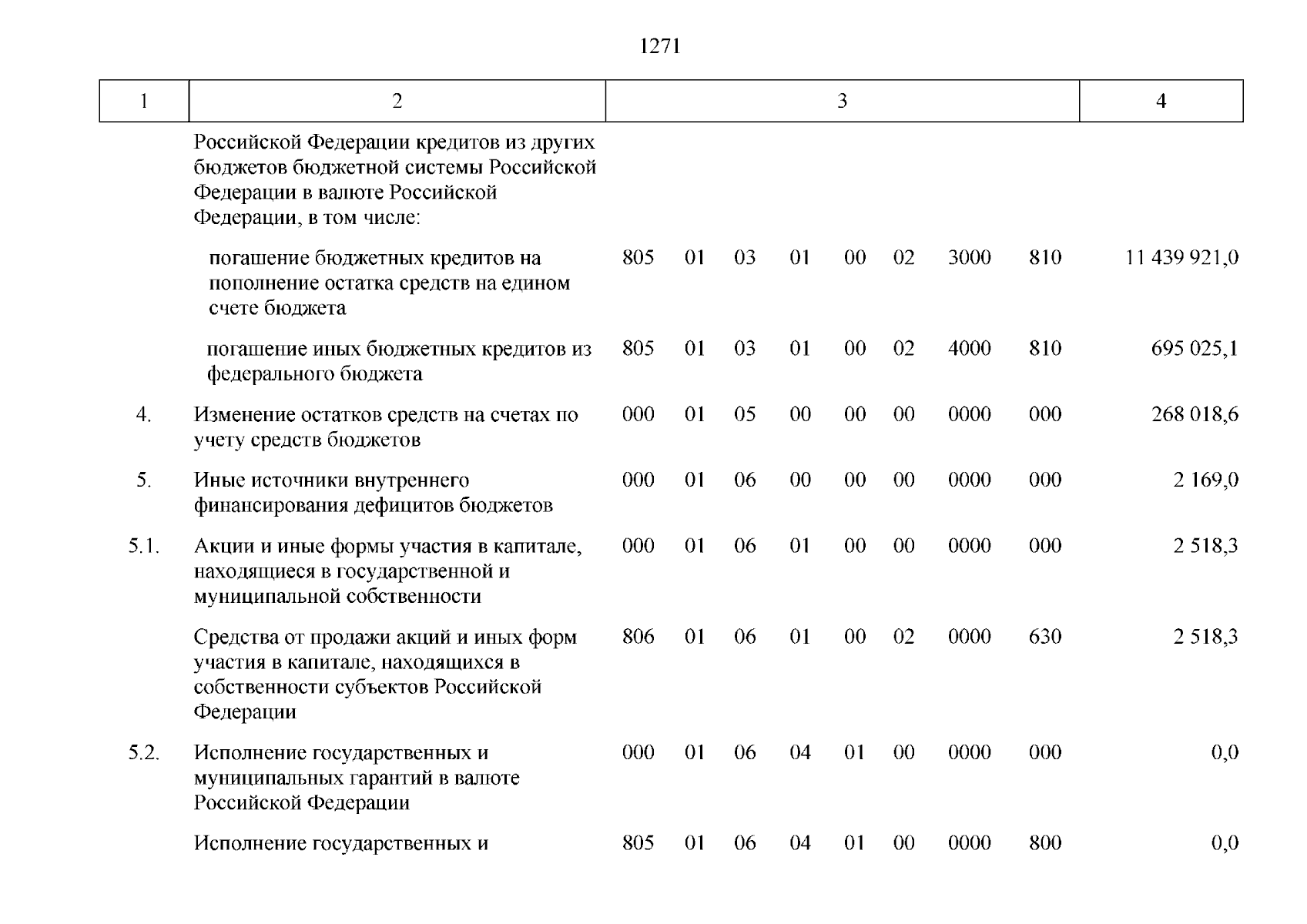 1271

| 1 | 2 | 3 | 4 |
|---|---|---|---|
| | Российской Федерации кредитов из других бюджетов бюджетной системы Российской Федерации в валюте Российской Федерации, в том числе: | | |
| | погашение бюджетных кредитов на пополнение остатка средств на едином счете бюджета | 805 01 03 01 00 02 3000 810 | 11 439 921,0 |
| | погашение иных бюджетных кредитов из федерального бюджета | 805 01 03 01 00 02 4000 810 | 695 025,1 |
| 4. | Изменение остатков средств на счетах по учету средств бюджетов | 000 01 05 00 00 00 0000 000 | 268 018,6 |
| 5. | Иные источники внутреннего финансирования дефицитов бюджетов | 000 01 06 00 00 00 0000 000 | 2 169,0 |
| 5.1. | Акции и иные формы участия в капитале, находящиеся в государственной и муниципальной собственности | 000 01 06 01 00 00 0000 000 | 2 518,3 |
| | Средства от продажи акций и иных форм участия в капитале, находящихся в собственности субъектов Российской Федерации | 806 01 06 01 00 02 0000 630 | 2 518,3 |
| 5.2. | Исполнение государственных и муниципальных гарантий в валюте Российской Федерации | 000 01 06 04 01 00 0000 000 | 0,0 |
| | Исполнение государственных и | 805 01 06 04 01 00 0000 800 | 0,0 |